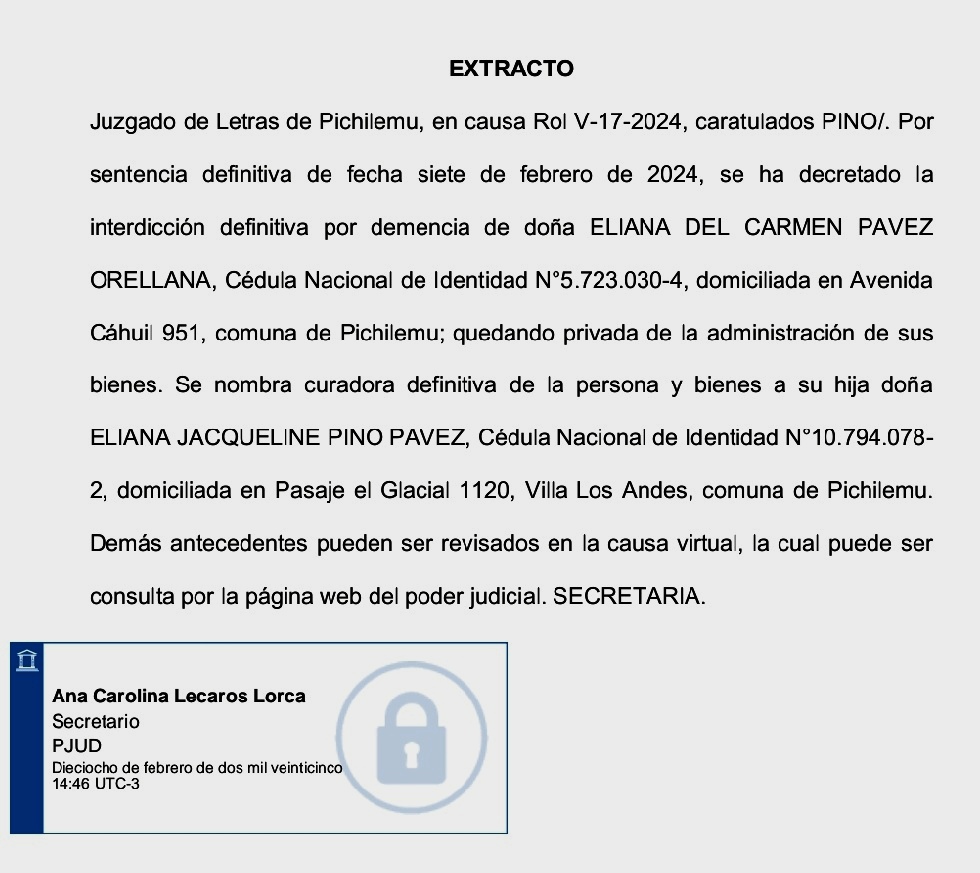 EXTRACTO

Juzgado de Letras de Pichilemu, en causa Rol V-17-2024, caratulados PINO/. Por sentencia definitiva de fecha siete de febrero de 2024, se ha decretado la interdicción definitiva por demencia de doña ELIANA DEL CARMEN PAVEZ ORELLANA, Cédula Nacional de Identidad N°5.723.030-4, domiciliada en Avenida Cáhuil 951, comuna de Pichilemu; quedando privada de la administración de sus bienes. Se nombra curadora definitiva de la persona y bienes a su hija doña ELIANA JACQUELINE PINO PAVEZ, Cédula Nacional de Identidad N°10.794.078-2, domiciliada en Pasaje el Glacial 1120, Villa Los Andes, comuna de Pichilemu. Demás antecedentes pueden ser revisados en la causa virtual, la cual puede ser consulta por la página web del poder judicial. SECRETARIA.

Ana Carolina Lecaros Lorca
Secretario
PJUD
Dieciocho de febrero de dos mil veinticinco
14:46 UTC-3